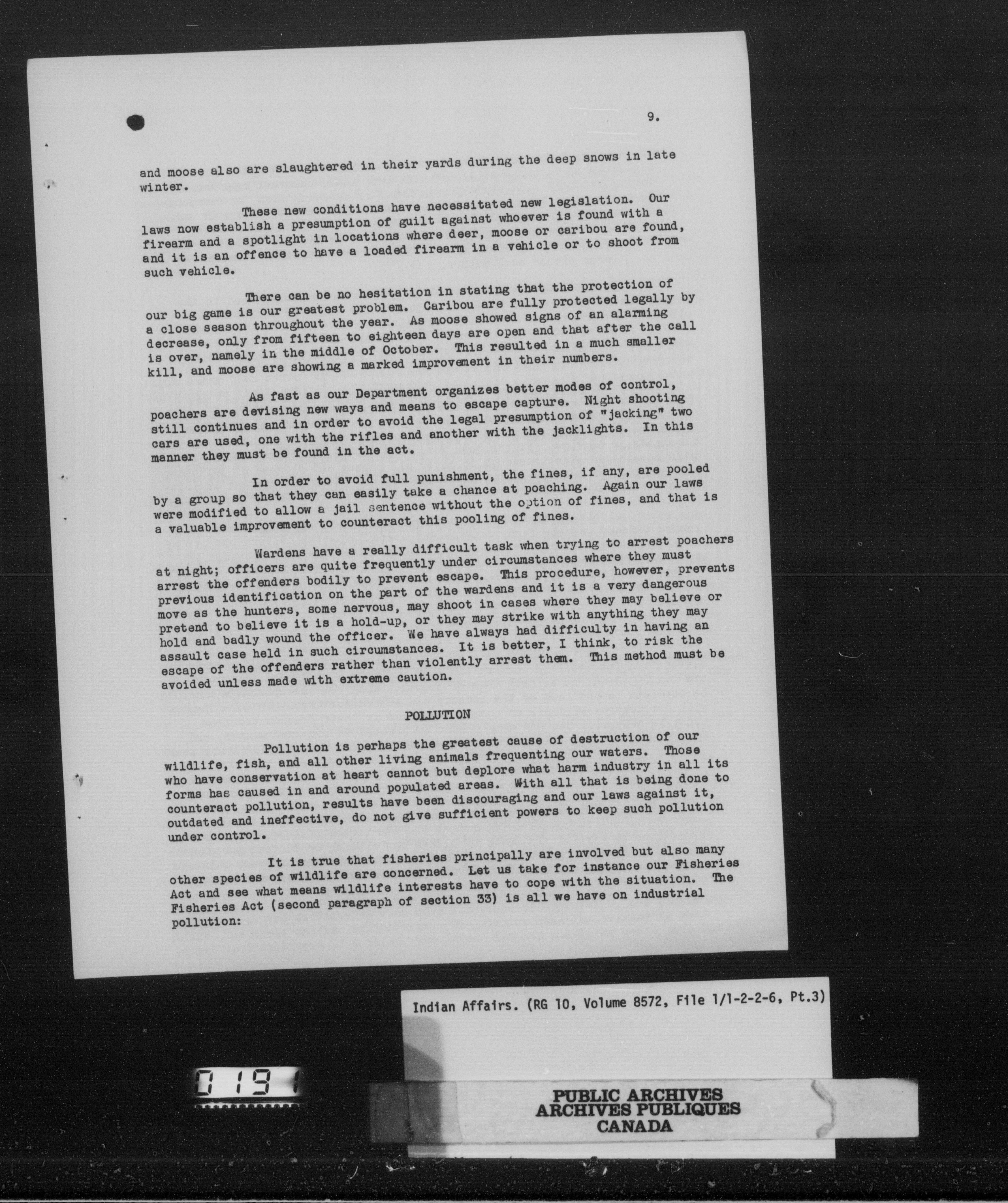 9.

and moose also are slaughtered in their yards during the deep snows in late winter.

These new conditions have necessitated new legislation. Our laws now establish a presumption of guilt against whoever is found with a firearm and a spotlight in locations where deer, moose or caribou are found, and it is an offence to have a loaded firearm in a vehicle or to shoot from such vehicle.

There can be no hesitation in stating that the protection of our big game is our greatest problem. Caribou are fully protected legally by a close season throughout the year. As moose showed signs of an alarming decrease, only from fifteen to eighteen days are open and that after the call is over, namely in the middle of October. This resulted in a much smaller kill, and moose are showing a marked improvement in their numbers.

As fast as our Department organizes better modes of control, poachers are devising new ways and means to escape capture. Night shooting still continues and in order to avoid the legal presumption of "jacking" two cars are used, one with the rifles and another with the jacklights. In this manner they must be found in the act.

In order to avoid full punishment, the fines, if any, are pooled by a group so that they can easily take a chance at poaching. Again our laws were modified to allow a jail sentence without the option of fines, and that is a valuable improvement to counteract this pooling of fines.

Wardens have a really difficult task when trying to arrest poachers at night; officers are quite frequently under circumstances where they must arrest the offenders bodily to prevent escape. This procedure, however, prevents previous identification on the part of the wardens and it is a very dangerous move as the hunters, some nervous, may shoot in cases where they may believe or pretend to believe it is a hold-up, or they may strike with anything they may hold and badly wound the officer. We have always had difficulty in having an assault case held in such circumstances. It is better, I think, to risk the escape of the offenders rather than violently arrest them. This method must be avoided unless made with extreme caution.

POLLUTION

Pollution is perhaps the greatest cause of destruction of our wildlife, fish, and all other living animals frequenting our waters. Those who have conservation at heart cannot but deplore what harm industry in all its forms has caused in and around populated areas. With all that is being done to counteract pollution, results have been discouraging and our laws against it, outdated and ineffective, do not give sufficient powers to keep such pollution under control.

It is true that fisheries principally are involved but also many other species of wildlife are concerned. Let us take for instance our Fisheries Act and see what means wildlife interests have to cope with the situation. The Fisheries Act (second paragraph of section 33) is all we have on industrial pollution:

Indian Affairs. (RG 10, Volume 8572, File 1/1-2-2-6, Pt.3)

0191

PUBLIC ARCHIVES
ARCHIVES PUBLIQUES
CANADA